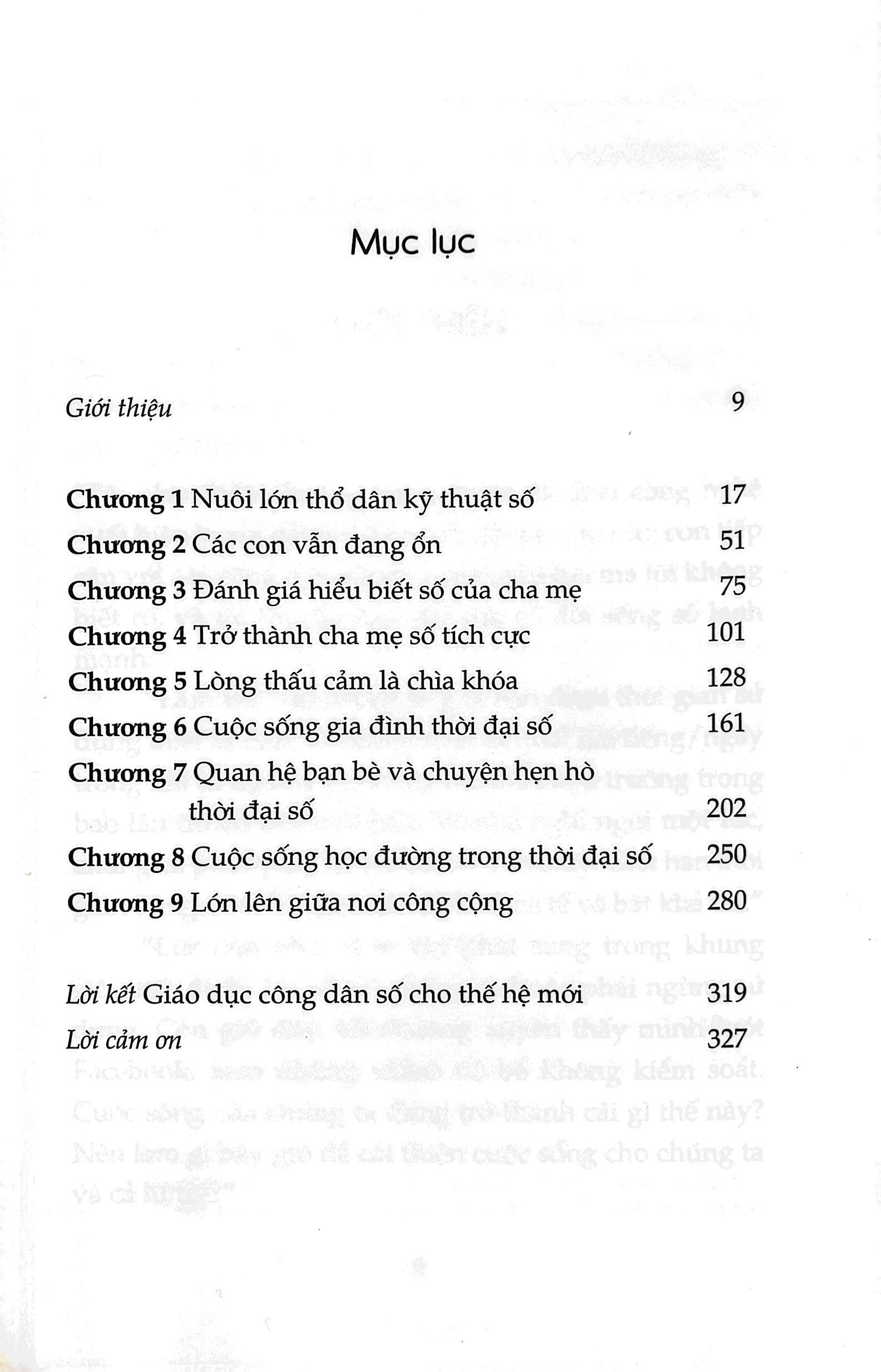 Mục lục

Giới thiệu 9

Chương 1 Nuôi lớn thổ dân kỹ thuật số 17
Chương 2 Các con vẫn đang ổn 51
Chương 3 Đánh giá hiểu biết số của cha mẹ 75
Chương 4 Trở thành cha mẹ số tích cực 101
Chương 5 Lòng thấu cảm là chìa khóa 128
Chương 6 Cuộc sống gia đình thời đại số 161
Chương 7 Quan hệ bạn bè và chuyện hẹn hò thời đại số 202
Chương 8 Cuộc sống học đường trong thời đại số 250
Chương 9 Lớn lên giữa nơi công cộng 280

Lời kết Giáo dục công dân số cho thế hệ mới 319
Lời cảm ơn 327